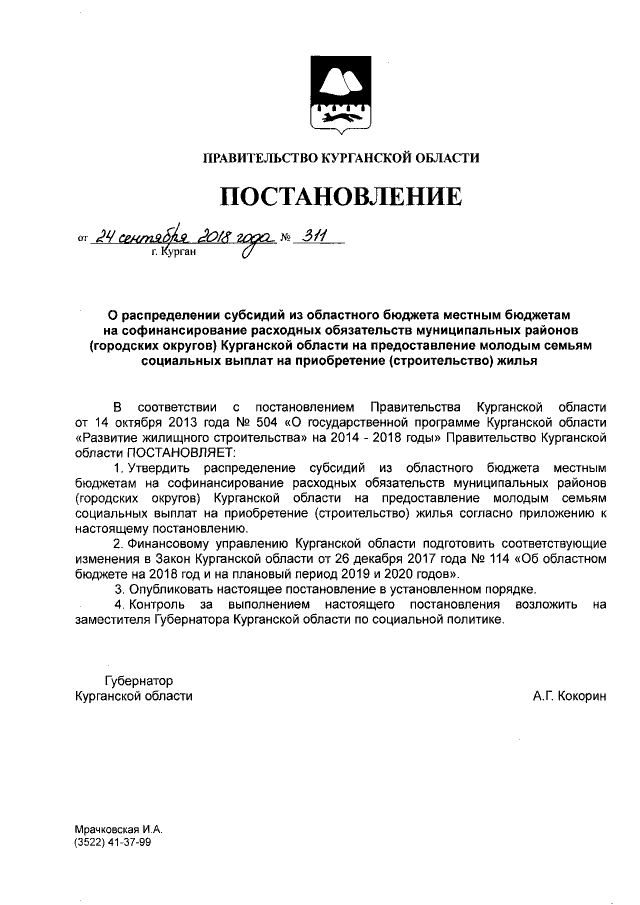 ПРАВИТЕЛЬСТВО КУРГАНСКОЙ ОБЛАСТИ

ПОСТАНОВЛЕНИЕ

от 24 сентября 2018 года № 311
г. Курган

О распределении субсидий из областного бюджета местным бюджетам на софинансирование расходных обязательств муниципальных районов (городских округов) Курганской области на предоставление молодым семьям социальных выплат на приобретение (строительство) жилья

В соответствии с постановлением Правительства Курганской области от 14 октября 2013 года № 504 «О государственной программе Курганской области «Развитие жилищного строительства» на 2014 - 2018 годы» Правительство Курганской области ПОСТАНОВЛЯЕТ:

1. Утвердить распределение субсидий из областного бюджета местным бюджетам на софинансирование расходных обязательств муниципальных районов (городских округов) Курганской области на предоставление молодым семьям социальных выплат на приобретение (строительство) жилья согласно приложению к настоящему постановлению.

2. Финансовому управлению Курганской области подготовить соответствующие изменения в Закон Курганской области от 26 декабря 2017 года № 114 «Об областном бюджете на 2018 год и на плановый период 2019 и 2020 годов».

3. Опубликовать настоящее постановление в установленном порядке.

4. Контроль за выполнением настоящего постановления возложить на заместителя Губернатора Курганской области по социальной политике.

Губернатор
Курганской области
А.Г. Кокорин

Мрачковская И.А.
(3522) 41-37-99